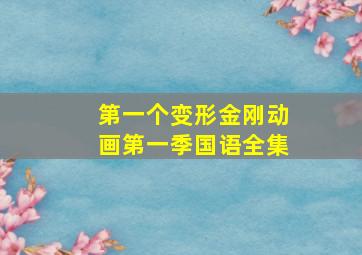 第一个变形金刚动画第一季国语全集